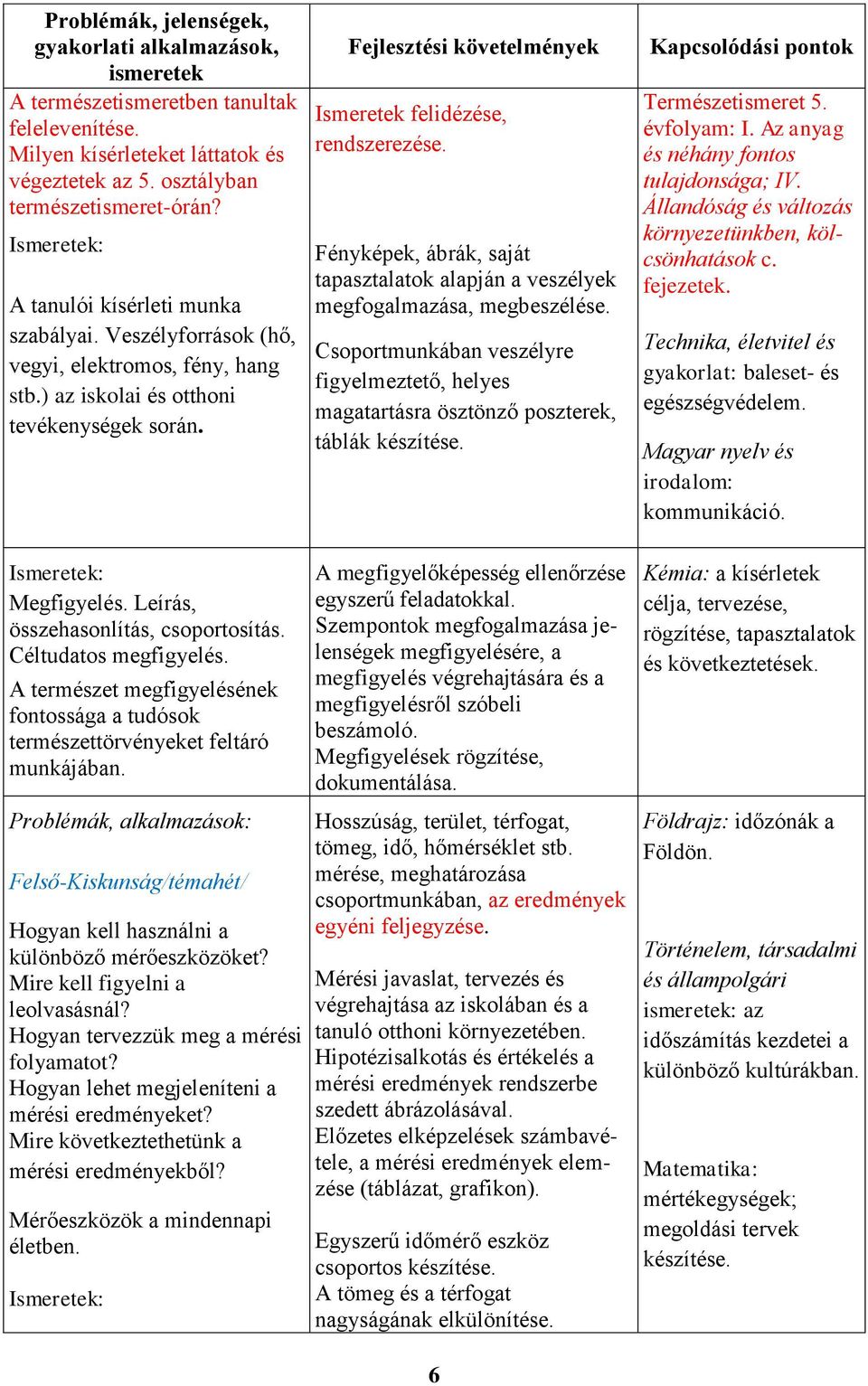 | Problémák, jelenségek, gyakorlati alkalmazások, ismeretek | Fejlesztési követelmények | Kapcsolódási pontok |
|---|---|---|
| A természetismeretben tanultak felelevenítése. Milyen kísérleteket láttatok és végeztetek az 5. osztályban természetismeret-órán? Ismeretek: A tanulói kísérleti munka szabályai. Veszélyforrások (hő, vegyi, elektromos, fény, hang stb.) az iskolai és otthoni tevékenységek során. | Ismeretek felidézése, rendszerezése. Fényképek, ábrák, saját tapasztalatok alapján a veszélyek megfogalmazása, megbeszélése. Csoportmunkában veszélyre figyelmeztető, helyes magatartásra ösztönző poszterek, táblák készítése. | Természetismeret 5. évfolyam: I. Az anyag és néhány fontos tulajdonsága; IV. Állandóság és változás környezetünkben, kölcsönhatások c. fejezetek. Technika, életvitel és gyakorlat: baleset- és egészségvédelem. Magyar nyelv és irodalom: kommunikáció. |
| Ismeretek: Megfigyelés. Leírás, összehasonlítás, csoportosítás. Céltudatos megfigyelés. A természet megfigyelésének fontossága a tudósok természettörvényeket feltáró munkájában. | A megfigyelőképesség ellenőrzése egyszerű feladatokkal. Szempontok megfogalmazása jelenségek megfigyelésére, a megfigyelés végrehajtására és a megfigyelésről szóbeli beszámoló. Megfigyelések rögzítése, dokumentálása. | Kémia: a kísérletek célja, tervezése, rögzítése, tapasztalatok és következtetések. |
| Problémák, alkalmazások: Felső-Kiskunság/témahét/ Hogyan kell használni a különböző mérőeszközöket? Mire kell figyelni a leolvasásnál? Hogyan tervezzük meg a mérési folyamatot? Hogyan lehet megjeleníteni a mérési eredményeket? Mire következtethetünk a mérési eredményekből? Mérőeszközök a mindennapi életben. Ismeretek: | Hosszúság, terület, térfogat, tömeg, idő, hőmérséklet stb. mérése, meghatározása csoportmunkában, az eredmények egyéni feljegyzése. Mérési javaslat, tervezés és végrehajtása az iskolában és a tanuló otthoni környezetében. Hipotézisalkotás és értékelés a mérési eredmények rendszerbe szedett ábrázolásával. Előzetes elképzelések számbavétele, a mérési eredmények elemzése (táblázat, grafikon). Egyszerű időmérő eszköz csoportos készítése. A tömeg és a térfogat nagyságának elkülönítése. | Földrajz: időzónák a Földön. Történelem, társadalmi és állampolgári ismeretek: az időszámítás kezdetei a különböző kultúrákban. Matematika: mértékegységek; megoldási tervek készítése. |

6